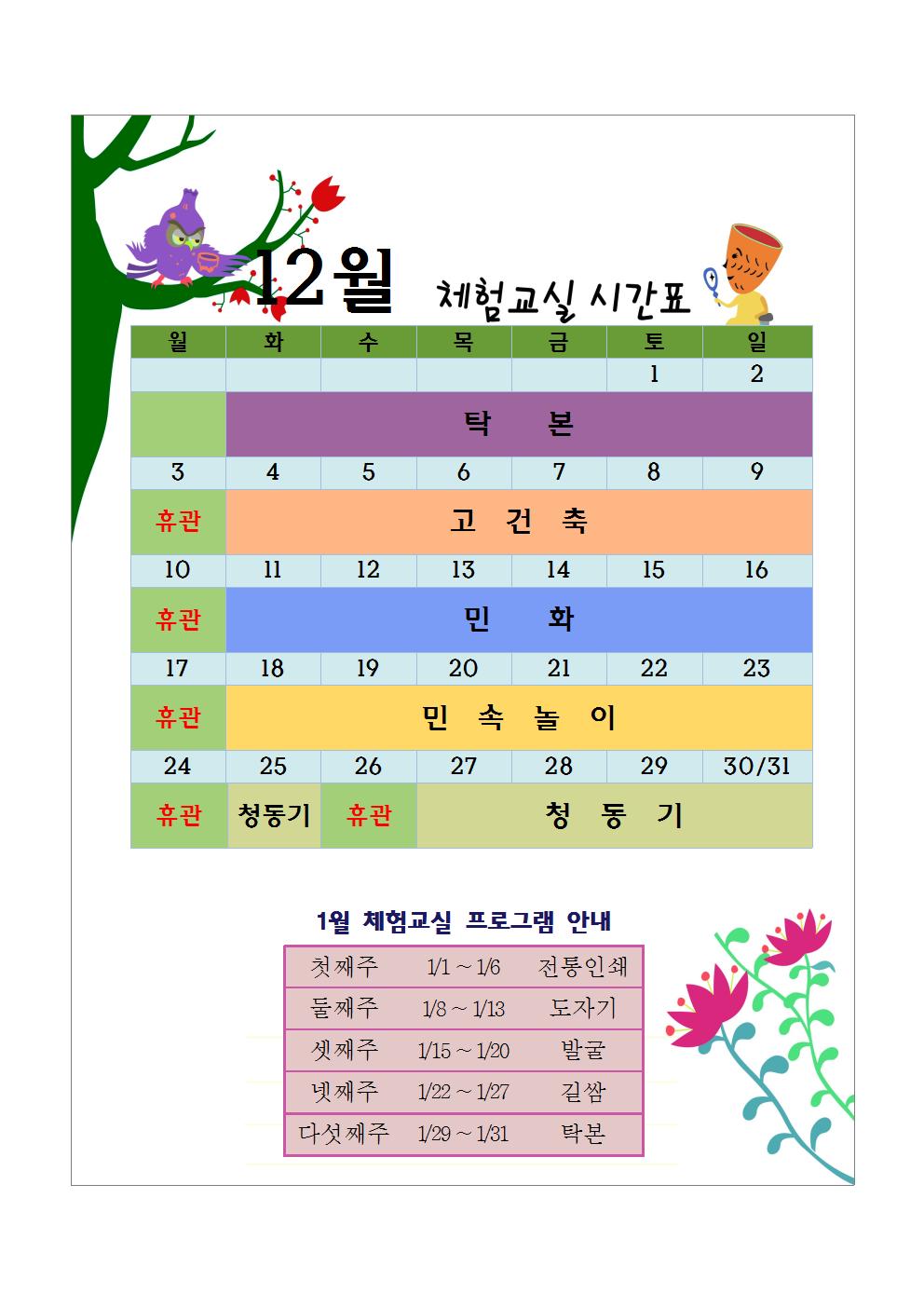 12월 체험교실 시간표

| 월 | 화 | 수 | 목 | 금 | 토 | 일 |
|---|---|---|---|---|---|---|
| | | | | | 1 | 2 |
| | 탁 본 | | | | | |
| 3 | 4 | 5 | 6 | 7 | 8 | 9 |
| 휴관 | 고 건 축 | | | | | |
| 10 | 11 | 12 | 13 | 14 | 15 | 16 |
| 휴관 | 민 화 | | | | | |
| 17 | 18 | 19 | 20 | 21 | 22 | 23 |
| 휴관 | 민 속 놀 이 | | | | | |
| 24 | 25 | 26 | 27 | 28 | 29 | 30/31 |
| 휴관 | 청동기 | 휴관 | 청 동 기 | | | |

1월 체험교실 프로그램 안내

| 첫째주 | 1/1 ~ 1/6 | 전통인쇄 |
|---|---|---|
| 둘째주 | 1/8 ~ 1/13 | 도자기 |
| 셋째주 | 1/15 ~ 1/20 | 발굴 |
| 넷째주 | 1/22 ~ 1/27 | 길쌈 |
| 다섯째주 | 1/29 ~ 1/31 | 탁본 |